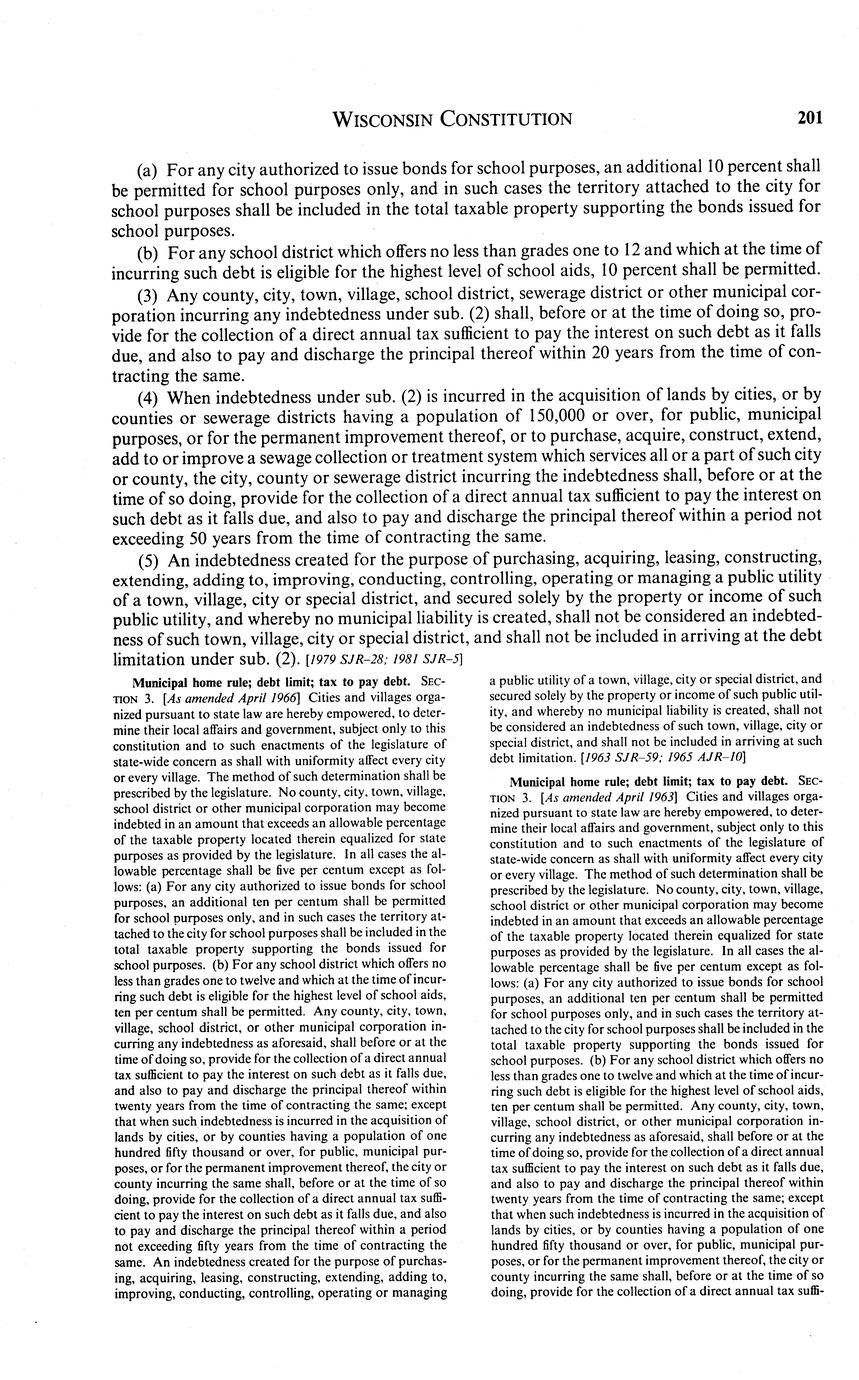 WISCONSIN CONSTITUTION 201

(a) For any city authorized to issue bonds for school purposes, an additional 10 percent shall be permitted for school purposes only, and in such cases the territory attached to the city for school purposes shall be included in the total taxable property supporting the bonds issued for school purposes.

(b) For any school district which offers no less than grades one to 12 and which at the time of incurring such debt is eligible for the highest level of school aids, 10 percent shall be permitted.

(3) Any county, city, town, village, school district, sewerage district or other municipal corporation incurring any indebtedness under sub. (2) shall, before or at the time of doing so, provide for the collection of a direct annual tax sufficient to pay the interest on such debt as it falls due, and also to pay and discharge the principal thereof within 20 years from the time of contracting the same.

(4) When indebtedness under sub. (2) is incurred in the acquisition of lands by cities, or by counties or sewerage districts having a population of 150,000 or over, for public, municipal purposes, or for the permanent improvement thereof, or to purchase, acquire, construct, extend, add to or improve a sewage collection or treatment system which services all or a part of such city or county, the city, county or sewerage district incurring the indebtedness shall, before or at the time of so doing, provide for the collection of a direct annual tax sufficient to pay the interest on such debt as it falls due, and also to pay and discharge the principal thereof within a period not exceeding 50 years from the time of contracting the same.

(5) An indebtedness created for the purpose of purchasing, acquiring, leasing, constructing, extending, adding to, improving, conducting, controlling, operating or managing a public utility of a town, village, city or special district, and secured solely by the property or income of such public utility, and whereby no municipal liability is created, shall not be considered an indebtedness of such town, village, city or special district, and shall not be included in arriving at the debt limitation under sub. (2). [1979 SJR-28; 1981 SJR-5]

Municipal home rule; debt limit; tax to pay debt. SECTION 3. [As amended April 1966] Cities and villages organized pursuant to state law are hereby empowered, to determine their local affairs and government, subject only to this constitution and to such enactments of the legislature of state-wide concern as shall with uniformity affect every city or every village. The method of such determination shall be prescribed by the legislature. No county, city, town, village, school district or other municipal corporation may become indebted in an amount that exceeds an allowable percentage of the taxable property located therein equalized for state purposes as provided by the legislature. In all cases the allowable percentage shall be five per centum except as follows: (a) For any city authorized to issue bonds for school purposes, an additional ten per centum shall be permitted for school purposes only, and in such cases the territory attached to the city for school purposes shall be included in the total taxable property supporting the bonds issued for school purposes. (b) For any school district which offers no less than grades one to twelve and which at the time of incurring such debt is eligible for the highest level of school aids, ten per centum shall be permitted. Any county, city, town, village, school district, or other municipal corporation incurring any indebtedness as aforesaid, shall before or at the time of doing so, provide for the collection of a direct annual tax sufficient to pay the interest on such debt as it falls due, and also to pay and discharge the principal thereof within twenty years from the time of contracting the same; except that when such indebtedness is incurred in the acquisition of lands by cities, or by counties having a population of one hundred fifty thousand or over, for public, municipal purposes, or for the permanent improvement thereof, the city or county incurring the same shall, before or at the time of so doing, provide for the collection of a direct annual tax sufficient to pay the interest on such debt as it falls due, and also to pay and discharge the principal thereof within a period not exceeding fifty years from the time of contracting the same. An indebtedness created for the purpose of purchasing, acquiring, leasing, constructing, extending, adding to, improving, conducting, controlling, operating or managing a public utility of a town, village, city or special district, and secured solely by the property or income of such public utility, and whereby no municipal liability is created, shall not be considered an indebtedness of such town, village, city or special district, and shall not be included in arriving at such debt limitation. [1963 SJR-59; 1965 AJR-10]

Municipal home rule; debt limit; tax to pay debt. SECTION 3. [As amended April 1963] Cities and villages organized pursuant to state law are hereby empowered, to determine their local affairs and government, subject only to this constitution and to such enactments of the legislature of state-wide concern as shall with uniformity affect every city or every village. The method of such determination shall be prescribed by the legislature. No county, city, town, village, school district or other municipal corporation may become indebted in an amount that exceeds an allowable percentage of the taxable property located therein equalized for state purposes as provided by the legislature. In all cases the allowable percentage shall be five per centum except as follows: (a) For any city authorized to issue bonds for school purposes, an additional ten per centum shall be permitted for school purposes only, and in such cases the territory attached to the city for school purposes shall be included in the total taxable property supporting the bonds issued for school purposes. (b) For any school district which offers no less than grades one to twelve and which at the time of incurring such debt is eligible for the highest level of school aids, ten per centum shall be permitted. Any county, city, town, village, school district, or other municipal corporation incurring any indebtedness as aforesaid, shall before or at the time of doing so, provide for the collection of a direct annual tax sufficient to pay the interest on such debt as it falls due, and also to pay and discharge the principal thereof within twenty years from the time of contracting the same; except that when such indebtedness is incurred in the acquisition of lands by cities, or by counties having a population of one hundred fifty thousand or over, for public, municipal purposes, or for the permanent improvement thereof, the city or county incurring the same shall, before or at the time of so doing, provide for the collection of a direct annual tax suffi-